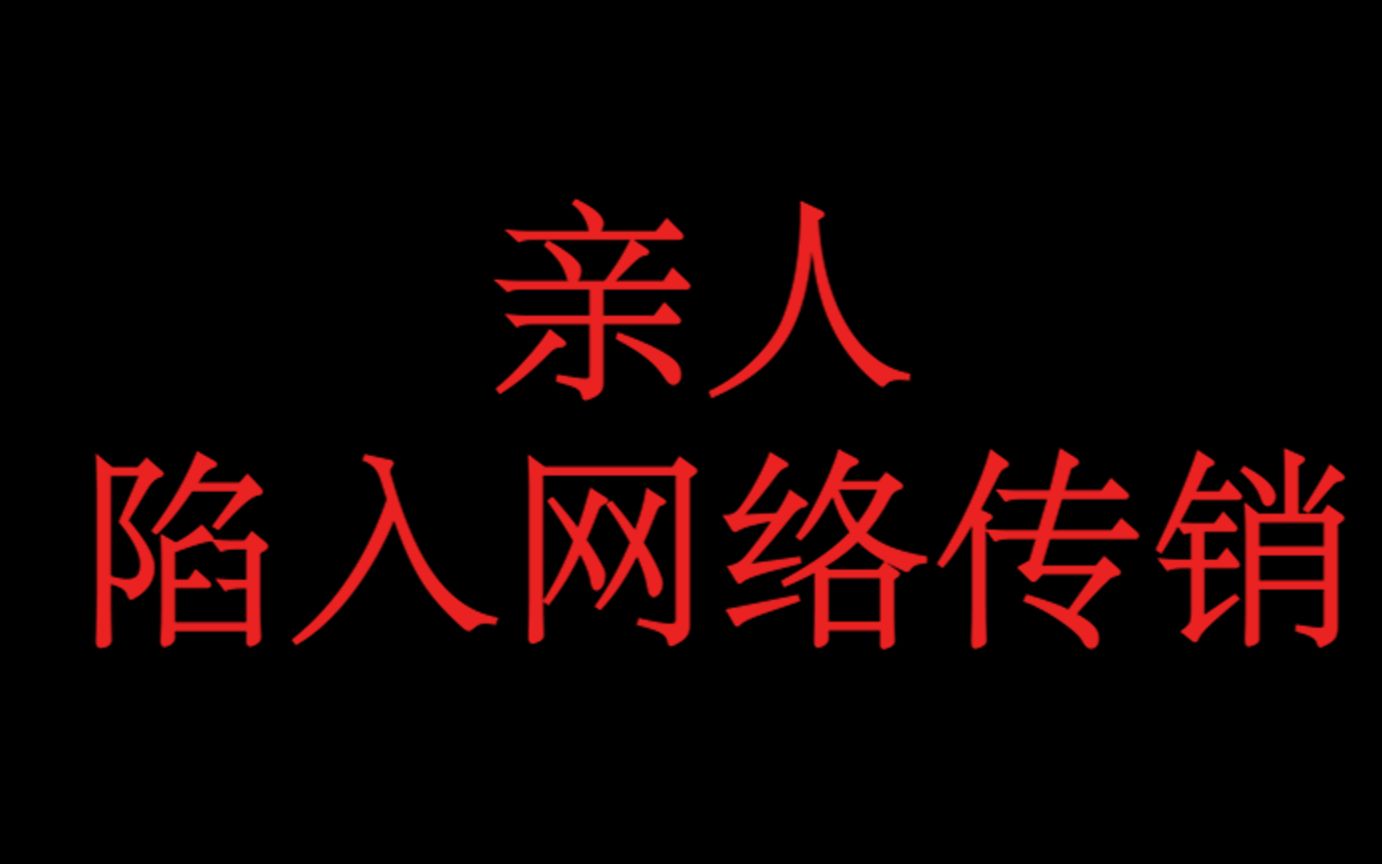 亲人
陷入网络传销